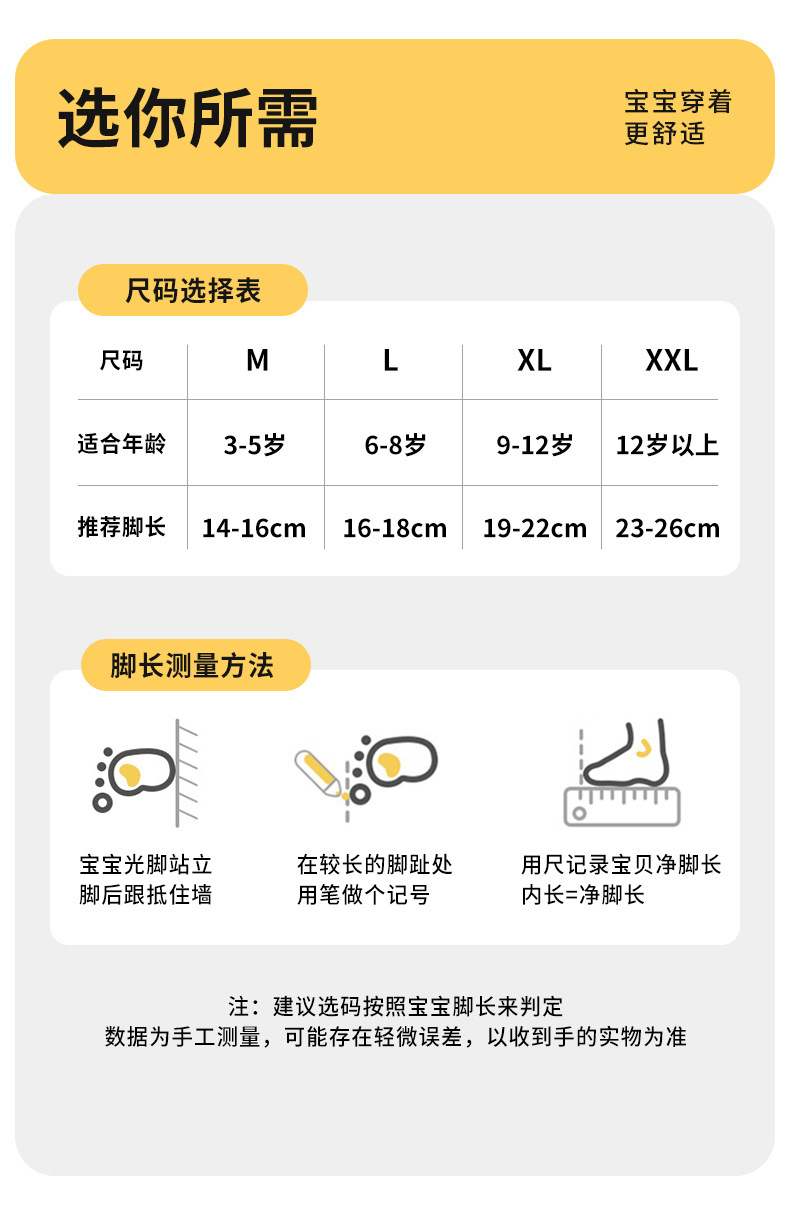 选你所需

宝宝穿着
更舒适

尺码选择表

| 尺码 | M | L | XL | XXL |
|---|---|---|---|---|
| 适合年龄 | 3-5岁 | 6-8岁 | 9-12岁 | 12岁以上 |
| 推荐脚长 | 14-16cm | 16-18cm | 19-22cm | 23-26cm |

脚长测量方法

宝宝光脚站立
脚后跟抵住墙

在较长的脚趾处
用笔做个记号

用尺记录宝贝净脚长
内长=净脚长

注：建议选码按照宝宝脚长来判定
数据为手工测量，可能存在轻微误差，以收到手的实物为准